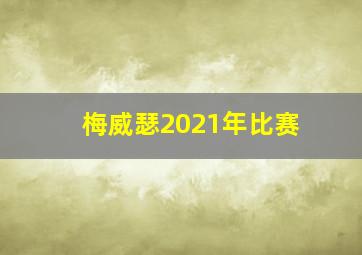 梅威瑟2021年比赛